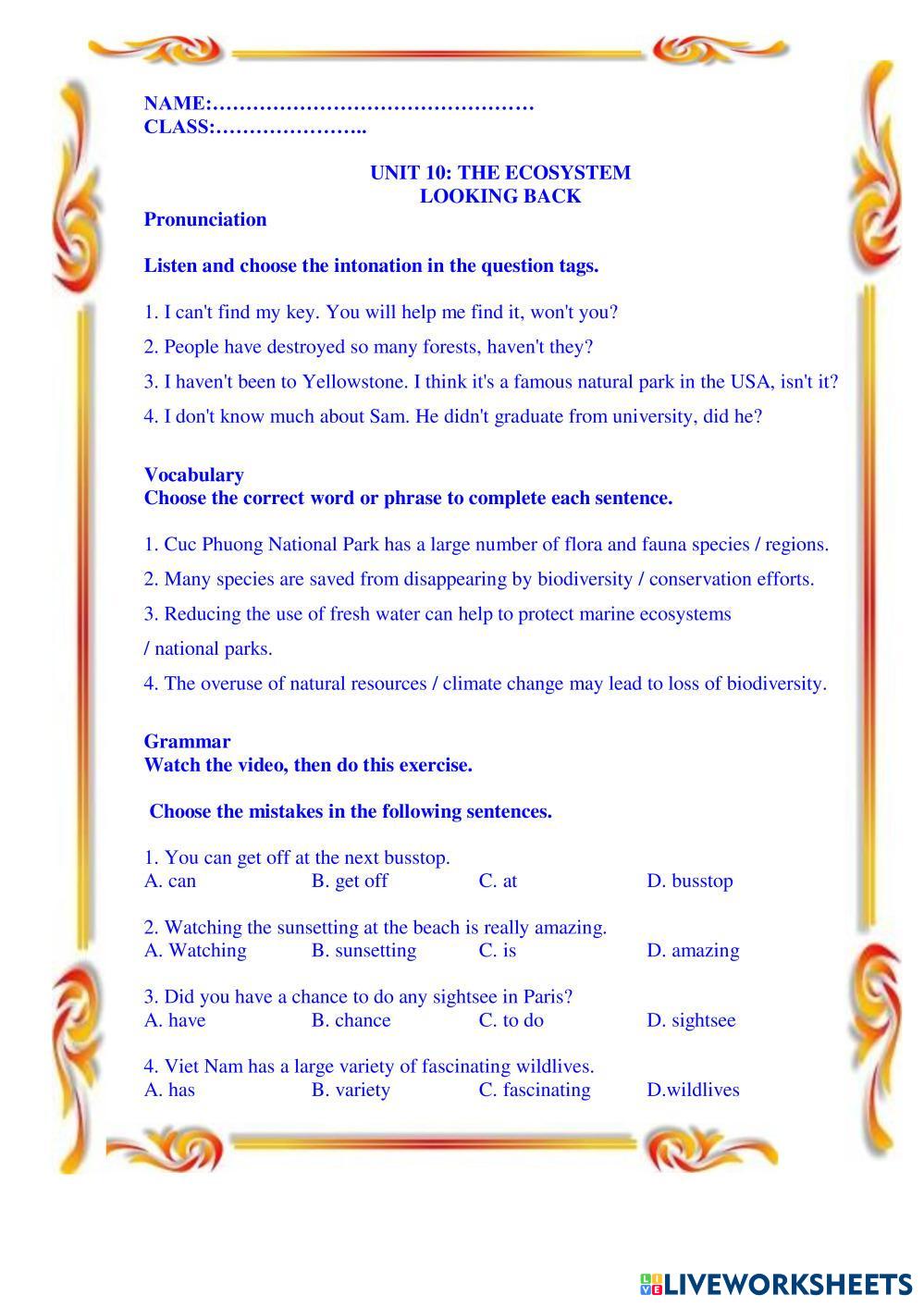 NAME:…………………………………………
CLASS:…………………..

UNIT 10: THE ECOSYSTEM
LOOKING BACK

Pronunciation

Listen and choose the intonation in the question tags.

1. I can't find my key. You will help me find it, won't you?

2. People have destroyed so many forests, haven't they?

3. I haven't been to Yellowstone. I think it's a famous natural park in the USA, isn't it?

4. I don't know much about Sam. He didn't graduate from university, did he?

Vocabulary
Choose the correct word or phrase to complete each sentence.

1. Cuc Phuong National Park has a large number of flora and fauna species / regions.

2. Many species are saved from disappearing by biodiversity / conservation efforts.

3. Reducing the use of fresh water can help to protect marine ecosystems / national parks.

4. The overuse of natural resources / climate change may lead to loss of biodiversity.

Grammar
Watch the video, then do this exercise.

Choose the mistakes in the following sentences.

1. You can get off at the next busstop.
A. can B. get off C. at D. busstop

2. Watching the sunsetting at the beach is really amazing.
A. Watching B. sunsetting C. is D. amazing

3. Did you have a chance to do any sightsee in Paris?
A. have B. chance C. to do D. sightsee

4. Viet Nam has a large variety of fascinating wildlives.
A. has B. variety C. fascinating D.wildlives

LIVEWORKSHEETS